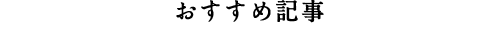 おすすめ記事